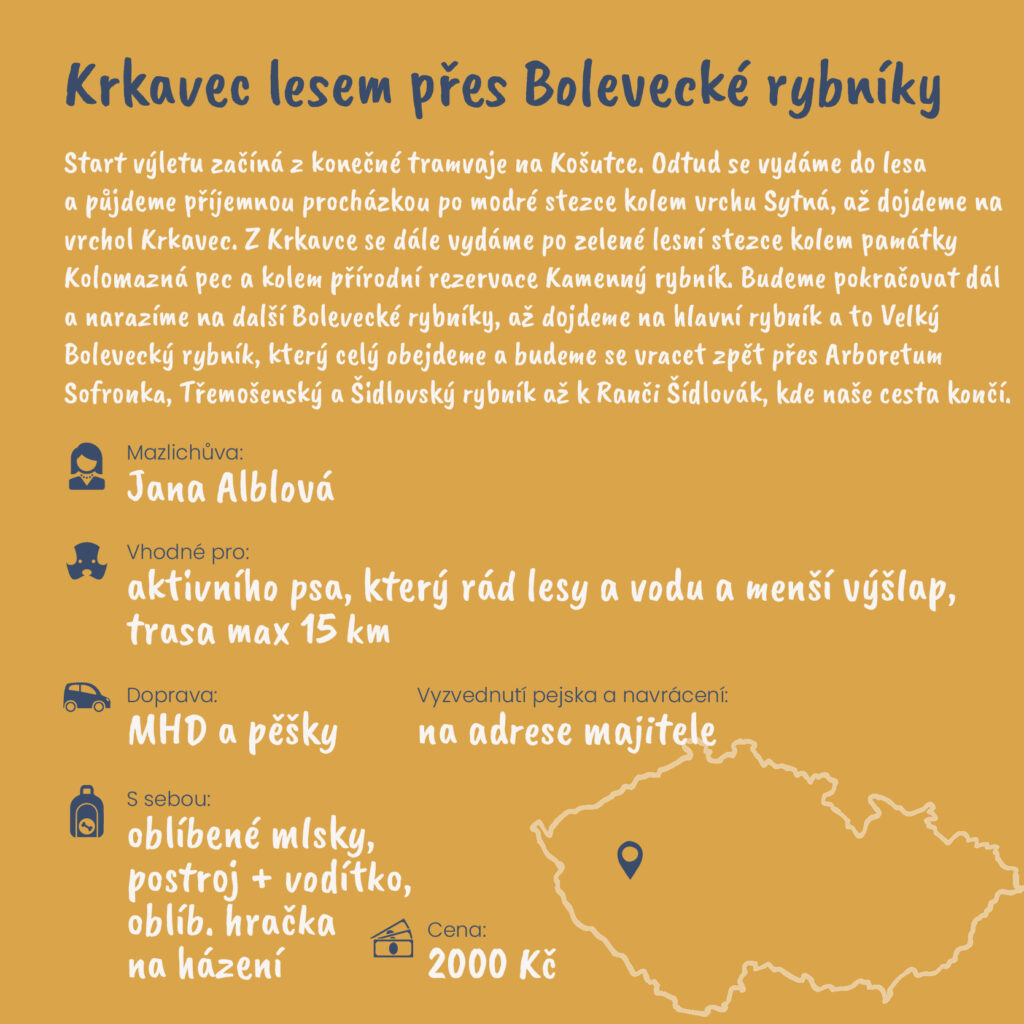 Krkavec lesem přes Bolevecké rybníky

Start výletu začíná z konečné tramvaje na Košutce. Odtud se vydáme do lesa a půjdeme příjemnou procházkou po modré stezce kolem vrchu Sytná, až dojdeme na vrchol Krkavec. Z Krkavce se dále vydáme po zelené lesní stezce kolem památky Kolomazná pec a kolem přírodní rezervace Kamenný rybník. Budeme pokračovat dál a narazíme na další Bolevecké rybníky, až dojdeme na hlavní rybník a to Velký Bolevecký rybník, který celý obejdeme a budeme se vracet zpět přes Arboretum Sofronka, Třemošenský a Šidlovský rybník až k Ranči Šídlovák, kde naše cesta končí.

Mazlichůva:
Jana Alblová

Vhodné pro:
aktivního psa, který rád lesy a vodu a menší výšlap, trasa max 15 km

Doprava:
MHD a pěšky

Vyzvednutí pejska a navrácení:
na adrese majitele

S sebou:
oblíbené mlsky, postroj + vodítko, oblíb. hračka na házení

Cena:
2000 Kč